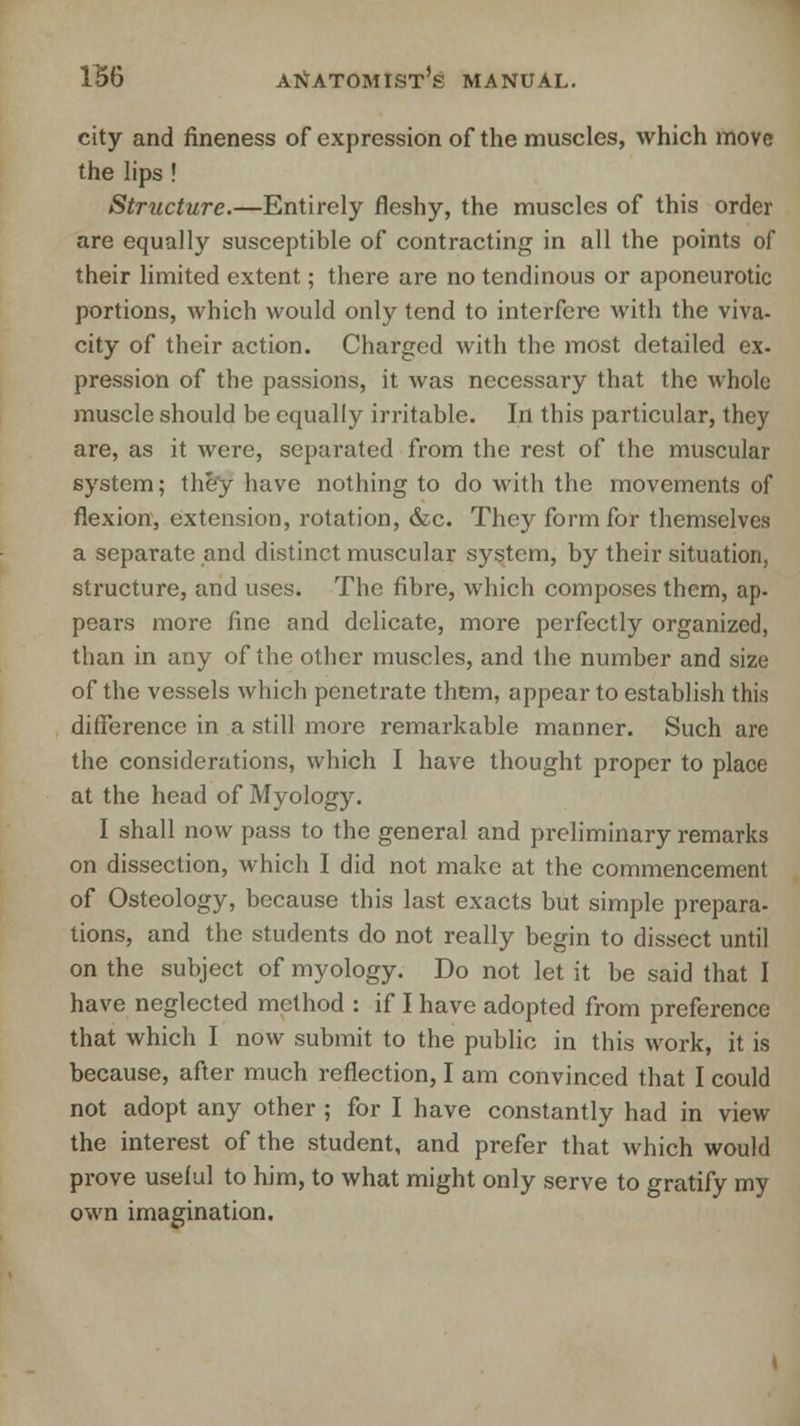 156 ANATOMIST'S MANUAL.

city and fineness of expression of the muscles, which move the lips !

Structure.—Entirely fleshy, the muscles of this order are equally susceptible of contracting in all the points of their limited extent ; there are no tendinous or aponeurotic portions, which would only tend to interfere with the vivacity of their action. Charged with the most detailed expression of the passions, it was necessary that the whole muscle should be equally irritable. In this particular, they are, as it were, separated from the rest of the muscular system; they have nothing to do with the movements of flexion, extension, rotation, &c. They form for themselves a separate and distinct muscular system, by their situation, structure, and uses. The fibre, which composes them, appears more fine and delicate, more perfectly organized, than in any of the other muscles, and the number and size of the vessels which penetrate them, appear to establish this difference in a still more remarkable manner. Such are the considerations, which I have thought proper to place at the head of Myology.

I shall now pass to the general and preliminary remarks on dissection, which I did not make at the commencement of Osteology, because this last exacts but simple preparations, and the students do not really begin to dissect until on the subject of myology. Do not let it be said that I have neglected method : if I have adopted from preference that which I now submit to the public in this work, it is because, after much reflection, I am convinced that I could not adopt any other ; for I have constantly had in view the interest of the student, and prefer that which would prove useful to him, to what might only serve to gratify my own imagination.